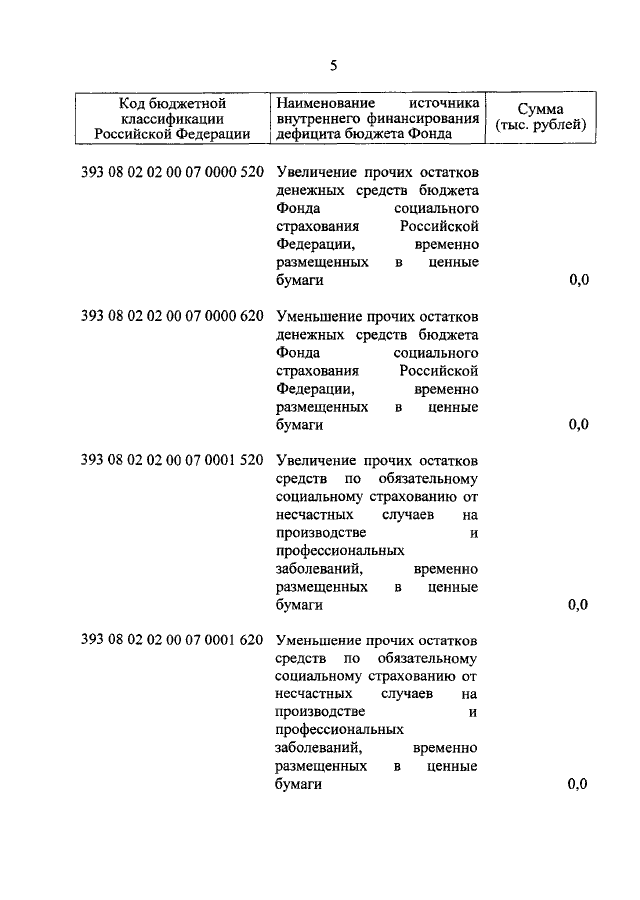 5

| Код бюджетной классификации Российской Федерации | Наименование источника внутреннего финансирования дефицита бюджета Фонда | Сумма (тыс. рублей) |
|---|---|---|
| 393 08 02 02 00 07 0000 520 | Увеличение прочих остатков денежных средств бюджета Фонда социального страхования Российской Федерации, временно размещенных в ценные бумаги | 0,0 |
| 393 08 02 02 00 07 0000 620 | Уменьшение прочих остатков денежных средств бюджета Фонда социального страхования Российской Федерации, временно размещенных в ценные бумаги | 0,0 |
| 393 08 02 02 00 07 0001 520 | Увеличение прочих остатков средств по обязательному социальному страхованию от несчастных случаев на производстве и профессиональных заболеваний, временно размещенных в ценные бумаги | 0,0 |
| 393 08 02 02 00 07 0001 620 | Уменьшение прочих остатков средств по обязательному социальному страхованию от несчастных случаев на производстве и профессиональных заболеваний, временно размещенных в ценные бумаги | 0,0 |